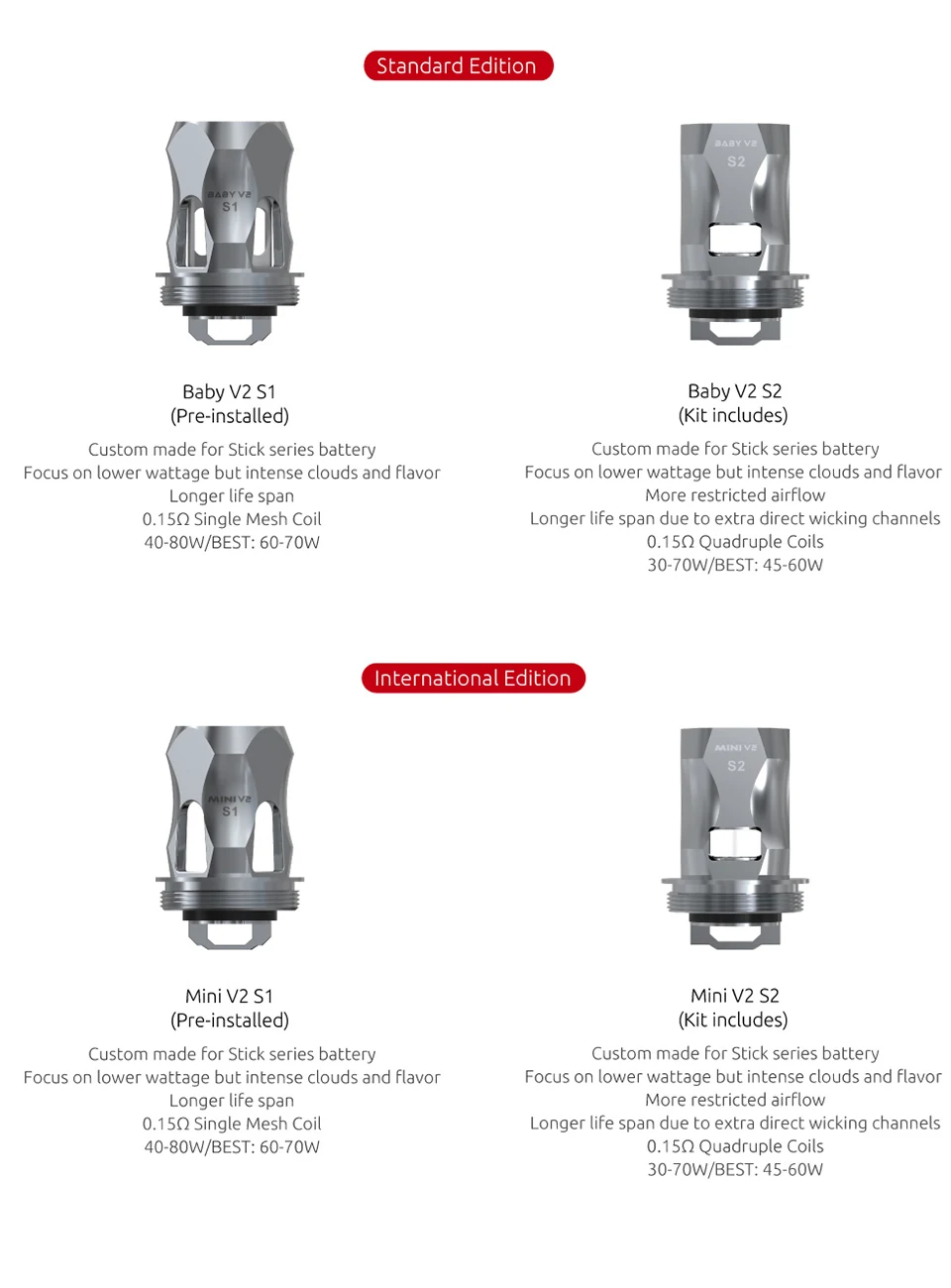 Standard Edition

BABY V2
S1

Baby V2 S1
(Pre-installed)

Custom made for Stick series battery
Focus on lower wattage but intense clouds and flavor
Longer life span
0.15Ω Single Mesh Coil
40-80W/BEST: 60-70W

BABY V2
S2

Baby V2 S2
(Kit includes)

Custom made for Stick series battery
Focus on lower wattage but intense clouds and flavor
More restricted airflow
Longer life span due to extra direct wicking channels
0.15Ω Quadruple Coils
30-70W/BEST: 45-60W

International Edition

MINI V2
S1

Mini V2 S1
(Pre-installed)

Custom made for Stick series battery
Focus on lower wattage but intense clouds and flavor
Longer life span
0.15Ω Single Mesh Coil
40-80W/BEST: 60-70W

MINI V2
S2

Mini V2 S2
(Kit includes)

Custom made for Stick series battery
Focus on lower wattage but intense clouds and flavor
More restricted airflow
Longer life span due to extra direct wicking channels
0.15Ω Quadruple Coils
30-70W/BEST: 45-60W